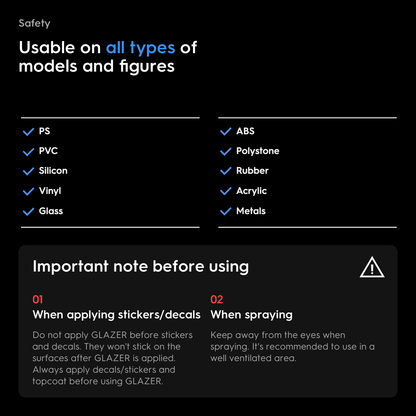 Safety

Usable on all types of models and figures

PS
PVC
Silicon
Vinyl
Glass

ABS
Polystone
Rubber
Acrylic
Metals

Important note before using

01
When applying stickers/decals
Do not apply GLAZER before stickers and decals. They won't stick on the surfaces after GLAZER is applied. Always apply decals/stickers and topcoat before using GLAZER.

02
When spraying
Keep away from the eyes when spraying. It's recommended to use in a well ventilated area.